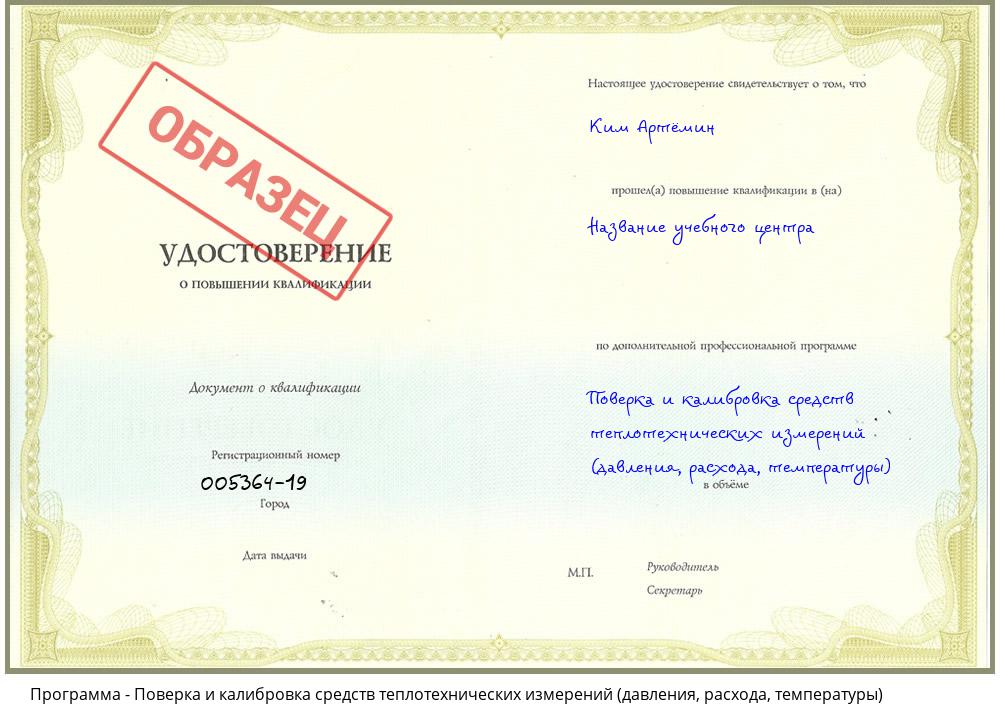 ОБРАЗЕЦ

УДОСТОВЕРЕНИЕ
О ПОВЫШЕНИИ КВАЛИФИКАЦИИ

Документ о квалификации

Регистрационный номер
005364-19
Город

Дата выдачи

Настоящее удостоверение свидетельствует о том, что
Ким Артёмин

прошел(а) повышение квалификации в (на)
Название учебного центра

по дополнительной профессиональной программе
Поверка и калибровка средств теплотехнических измерений (давления, расхода, температуры)
в объёме

М.П.
Руководитель
Секретарь

Программа - Поверка и калибровка средств теплотехнических измерений (давления, расхода, температуры)